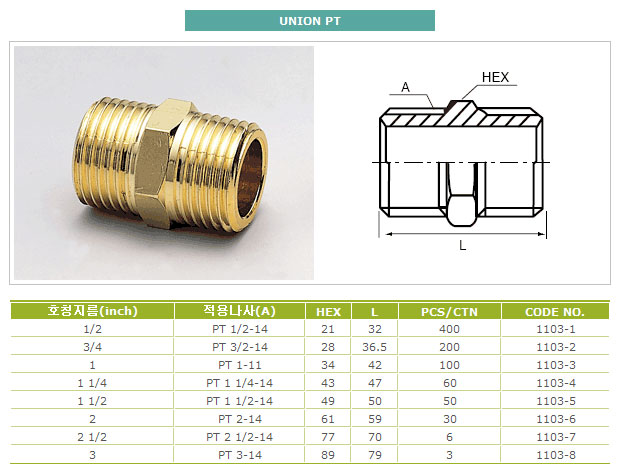 UNION PT

A
HEX
L

| 호칭지름(inch) | 적용나사(A) | HEX | L | PCS/CTN | CODE NO. |
|---|---|---|---|---|---|
| 1/2 | PT 1/2-14 | 21 | 32 | 400 | 1103-1 |
| 3/4 | PT 3/2-14 | 28 | 36.5 | 200 | 1103-2 |
| 1 | PT 1-11 | 34 | 42 | 100 | 1103-3 |
| 1 1/4 | PT 1 1/4-14 | 43 | 47 | 60 | 1103-4 |
| 1 1/2 | PT 1 1/2-14 | 49 | 50 | 50 | 1103-5 |
| 2 | PT 2-14 | 61 | 59 | 30 | 1103-6 |
| 2 1/2 | PT 2 1/2-14 | 77 | 70 | 6 | 1103-7 |
| 3 | PT 3-14 | 89 | 79 | 3 | 1103-8 |